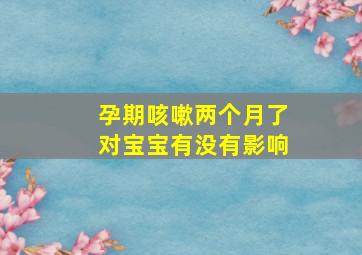 孕期咳嗽两个月了
对宝宝有没有影响